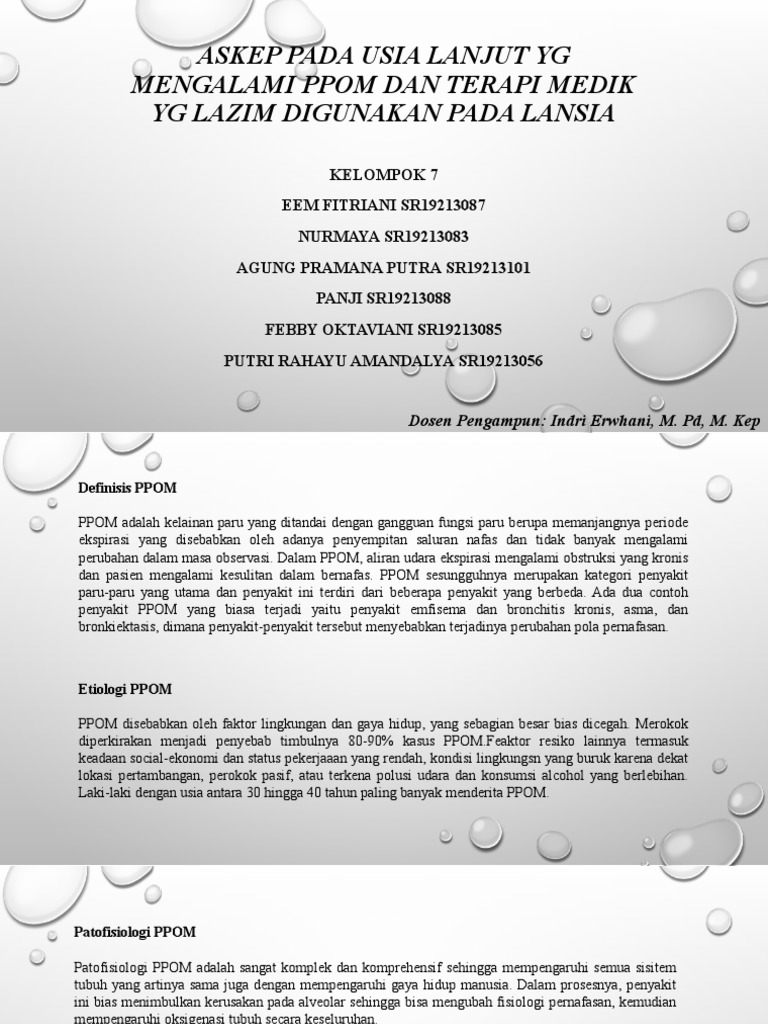 ASKEP PADA USIA LANJUT YG MENGALAMI PPOM DAN TERAPI MEDIK YG LAZIM DIGUNAKAN PADA LANSIA

KELOMPOK 7
EEM FITRIANI SR19213087
NURMAYA SR19213083
AGUNG PRAMANA PUTRA SR19213101
PANJI SR19213088
FEBBY OKTAVIANI SR19213085
PUTRI RAHAYU AMANDALYA SR19213056

Dosen Pengampun: Indri Erwhani, M. Pd, M. Kep

Definisis PPOM

PPOM adalah kelainan paru yang ditandai dengan gangguan fungsi paru berupa memanjangnya periode ekspirasi yang disebabkan oleh adanya penyempitan saluran nafas dan tidak banyak mengalami perubahan dalam masa observasi. Dalam PPOM, aliran udara ekspirasi mengalami obstruksi yang kronis dan pasien mengalami kesulitan dalam bernafas. PPOM sesungguhnya merupakan kategori penyakit paru-paru yang utama dan penyakit ini terdiri dari beberapa penyakit yang berbeda. Ada dua contoh penyakit PPOM yang biasa terjadi yaitu penyakit emfisema dan bronchitis kronis, asma, dan bronkiektasis, dimana penyakit-penyakit tersebut menyebabkan terjadinya perubahan pola pernafasan.

Etiologi PPOM

PPOM disebabkan oleh faktor lingkungan dan gaya hidup, yang sebagian besar bias dicegah. Merokok diperkirakan menjadi penyebab timbulnya 80-90% kasus PPOM.Feaktor resiko lainnya termasuk keadaan social-ekonomi dan status pekerjaaan yang rendah, kondisi lingkungsn yang buruk karena dekat lokasi pertambangan, perokok pasif, atau terkena polusi udara dan konsumsi alcohol yang berlebihan. Laki-laki dengan usia antara 30 hingga 40 tahun paling banyak menderita PPOM.

Patofisiologi PPOM

Patofisiologi PPOM adalah sangat komplek dan komprehensif sehingga mempengaruhi semua sisitem tubuh yang artinya sama juga dengan mempengaruhi gaya hidup manusia. Dalam prosesnya, penyakit ini bias menimbulkan kerusakan pada alveolar sehingga bisa mengubah fisiologi pernafasan, kemudian mempengaruhi oksigenasi tubuh secara keseluruhan.